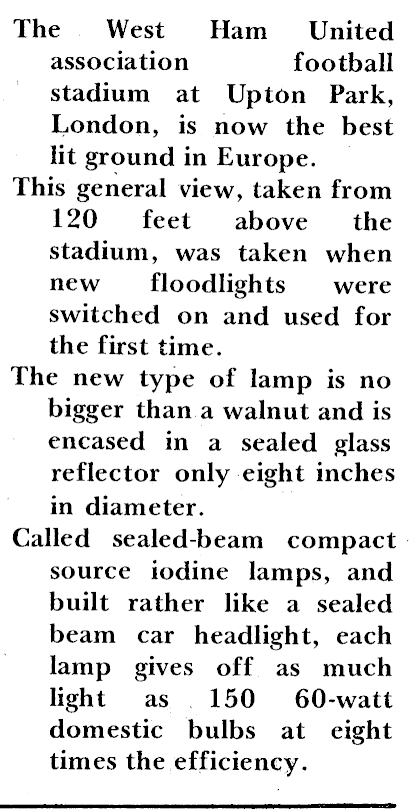 The West Ham United association football stadium at Upton Park, London, is now the best lit ground in Europe.

This general view, taken from 120 feet above the stadium, was taken when new floodlights were switched on and used for the first time.

The new type of lamp is no bigger than a walnut and is encased in a sealed glass reflector only eight inches in diameter.

Called sealed-beam compact source iodine lamps, and built rather like a sealed beam car headlight, each lamp gives off as much light as 150 60-watt domestic bulbs at eight times the efficiency.